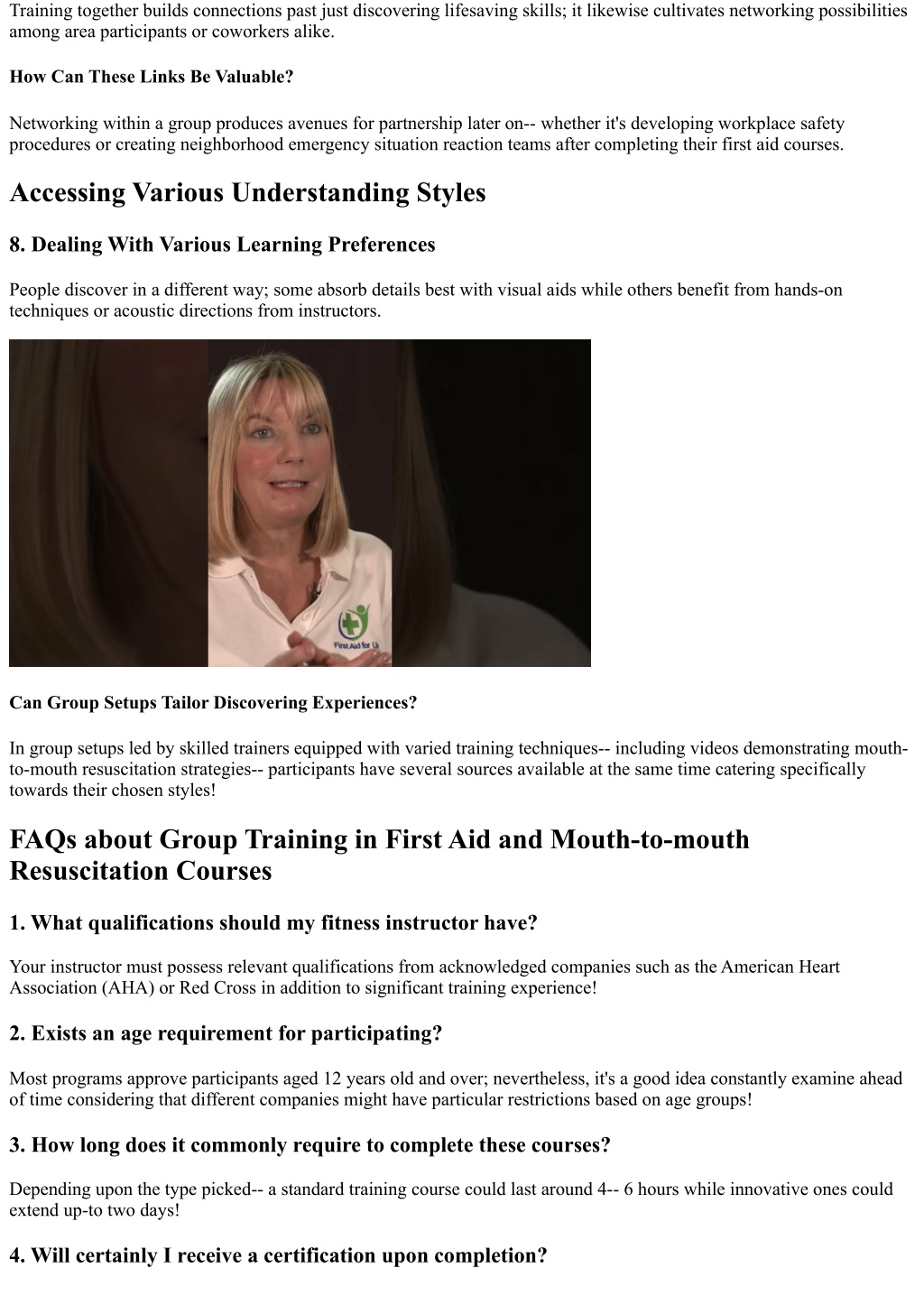 Training together builds connections past just discovering lifesaving skills; it likewise cultivates networking possibilities among area participants or coworkers alike.

How Can These Links Be Valuable?

Networking within a group produces avenues for partnership later on-- whether it's developing workplace safety procedures or creating neighborhood emergency situation reaction teams after completing their first aid courses.

Accessing Various Understanding Styles

8. Dealing With Various Learning Preferences

People discover in a different way; some absorb details best with visual aids while others benefit from hands-on techniques or acoustic directions from instructors.

First Aid for Li

Can Group Setups Tailor Discovering Experiences?

In group setups led by skilled trainers equipped with varied training techniques-- including videos demonstrating mouth-to-mouth resuscitation strategies-- participants have several sources available at the same time catering specifically towards their chosen styles!

FAQs about Group Training in First Aid and Mouth-to-mouth Resuscitation Courses

1. What qualifications should my fitness instructor have?

Your instructor must possess relevant qualifications from acknowledged companies such as the American Heart Association (AHA) or Red Cross in addition to significant training experience!

2. Exists an age requirement for participating?

Most programs approve participants aged 12 years old and over; nevertheless, it's a good idea constantly examine ahead of time considering that different companies might have particular restrictions based on age groups!

3. How long does it commonly require to complete these courses?

Depending upon the type picked-- a standard training course could last around 4-- 6 hours while innovative ones could extend up-to two days!

4. Will certainly I receive a certification upon completion?